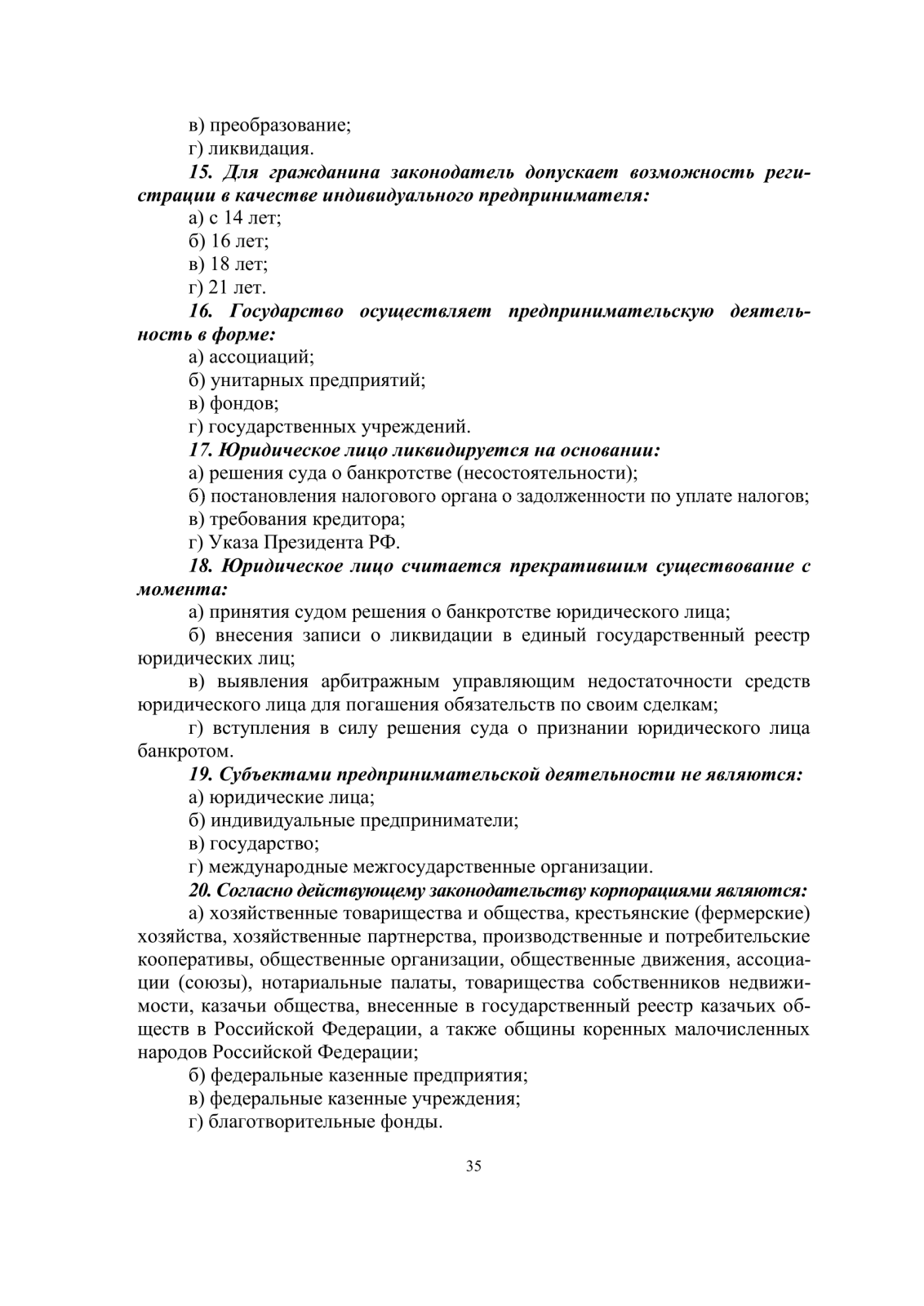 в) преобразование;
г) ликвидация.

15. Для гражданина законодатель допускает возможность регистрации в качестве индивидуального предпринимателя:
а) с 14 лет;
б) 16 лет;
в) 18 лет;
г) 21 лет.

16. Государство осуществляет предпринимательскую деятельность в форме:
а) ассоциаций;
б) унитарных предприятий;
в) фондов;
г) государственных учреждений.

17. Юридическое лицо ликвидируется на основании:
а) решения суда о банкротстве (несостоятельности);
б) постановления налогового органа о задолженности по уплате налогов;
в) требования кредитора;
г) Указа Президента РФ.

18. Юридическое лицо считается прекратившим существование с момента:
а) принятия судом решения о банкротстве юридического лица;
б) внесения записи о ликвидации в единый государственный реестр юридических лиц;
в) выявления арбитражным управляющим недостаточности средств юридического лица для погашения обязательств по своим сделкам;
г) вступления в силу решения суда о признании юридического лица банкротом.

19. Субъектами предпринимательской деятельности не являются:
а) юридические лица;
б) индивидуальные предприниматели;
в) государство;
г) международные межгосударственные организации.

20. Согласно действующему законодательству корпорациями являются:
а) хозяйственные товарищества и общества, крестьянские (фермерские) хозяйства, хозяйственные партнерства, производственные и потребительские кооперативы, общественные организации, общественные движения, ассоциации (союзы), нотариальные палаты, товарищества собственников недвижимости, казачьи общества, внесенные в государственный реестр казачьих обществ в Российской Федерации, а также общины коренных малочисленных народов Российской Федерации;
б) федеральные казенные предприятия;
в) федеральные казенные учреждения;
г) благотворительные фонды.

35